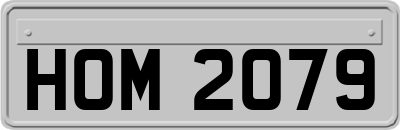 HOM 2079